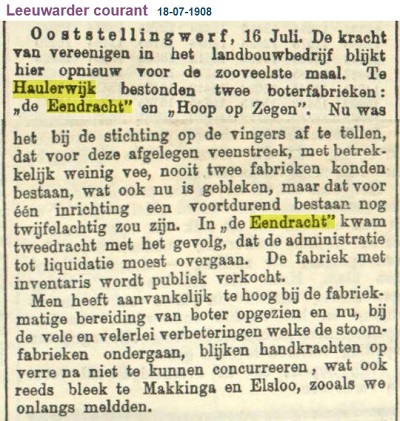 Leeuwarder courant 18-07-1908

Ooststellingwerf, 16 Juli. De kracht van vereenigen in het landbouwbedrijf blijkt hier opnieuw voor de zooveelste maal. Te Haulerwijk bestonden twee boterfabrieken: „de Eendracht" en „Hoop op Zegen". Nu was het bij de stichting op de vingers af te tellen, dat voor deze afgelegen veenstreek, met betrekkelijk weinig vee, nooit twee fabrieken konden bestaan, wat ook nu is gebleken, maar dat voor één inrichting een voortdurend bestaan nog twijfelachtig zou zijn. In „de Eendracht" kwam tweedracht met het gevolg, dat de administratie tot liquidatie moest overgaan. De fabriek met inventaris wordt publiek verkocht.

Men heeft aanvankelijk te hoog bij de fabriekmatige bereiding van boter opgezien en nu, bij de vele en velerlei verbeteringen welke de stoomfabrieken ondergaan, blijken handkrachten op verre na niet te kunnen concurreeren, wat ook reeds bleek te Makkinga en Elsloo, zooals we onlangs meldden.